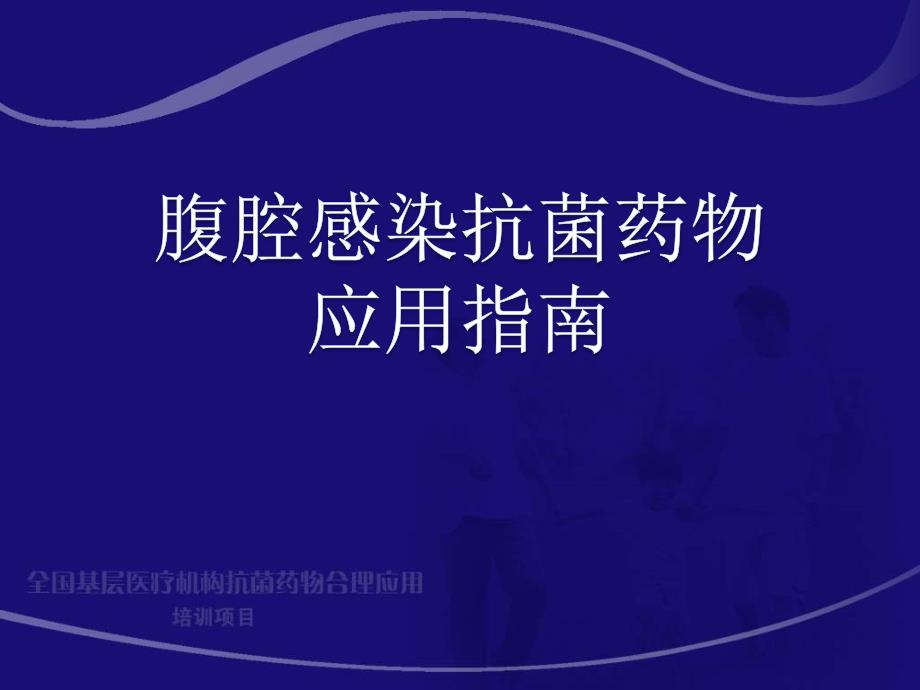 腹腔感染抗菌药物应用指南

全国基层医疗机构抗菌药物合理应用
培训项目